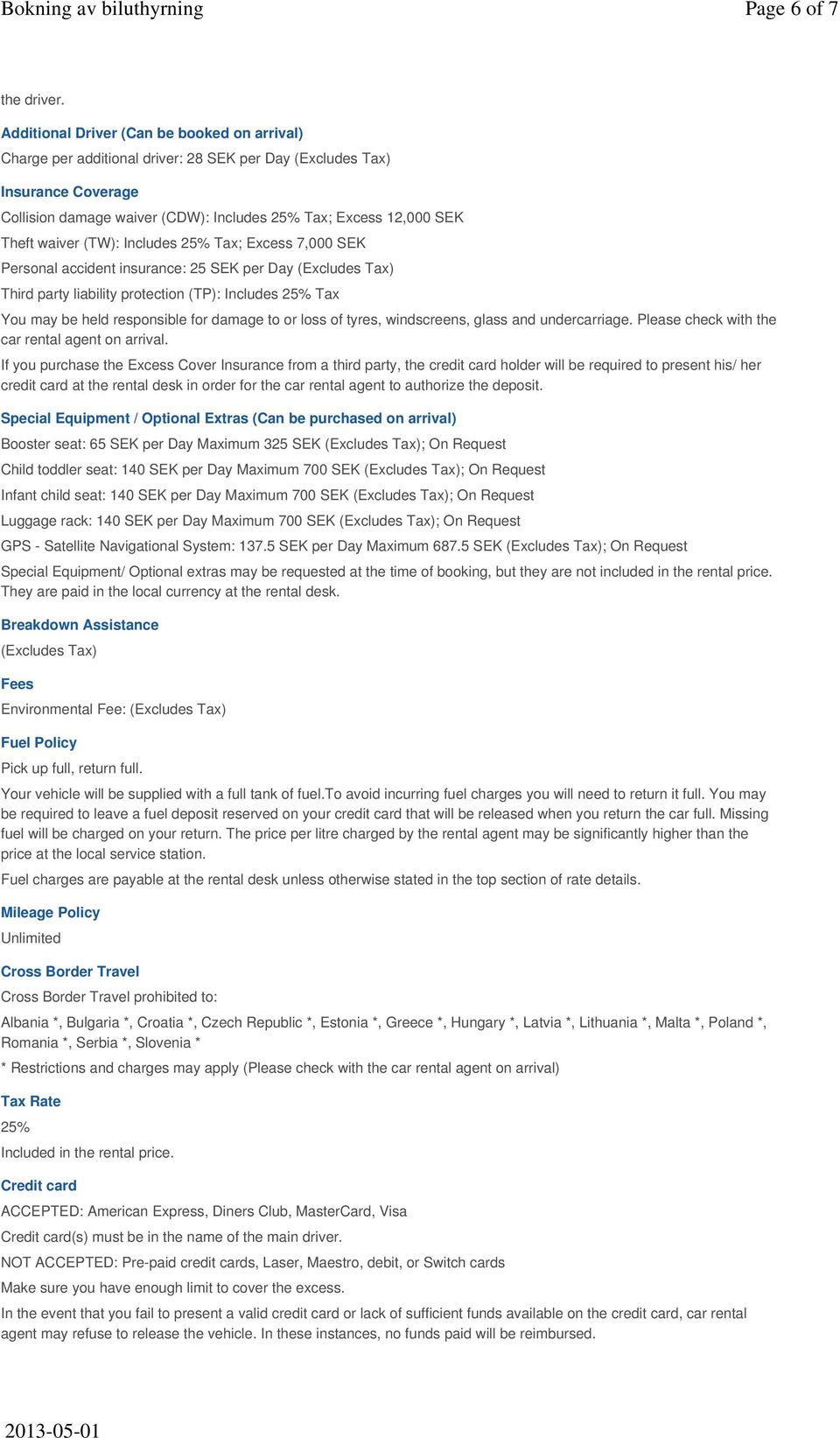 Bokning av biluthyrning

Page 6 of 7

the driver.

Additional Driver (Can be booked on arrival)

Charge per additional driver: 28 SEK per Day (Excludes Tax)

Insurance Coverage

Collision damage waiver (CDW): Includes 25% Tax; Excess 12,000 SEK

Theft waiver (TW): Includes 25% Tax; Excess 7,000 SEK

Personal accident insurance: 25 SEK per Day (Excludes Tax)

Third party liability protection (TP): Includes 25% Tax

You may be held responsible for damage to or loss of tyres, windscreens, glass and undercarriage. Please check with the car rental agent on arrival.

If you purchase the Excess Cover Insurance from a third party, the credit card holder will be required to present his/ her credit card at the rental desk in order for the car rental agent to authorize the deposit.

Special Equipment / Optional Extras (Can be purchased on arrival)

Booster seat: 65 SEK per Day Maximum 325 SEK (Excludes Tax); On Request

Child toddler seat: 140 SEK per Day Maximum 700 SEK (Excludes Tax); On Request

Infant child seat: 140 SEK per Day Maximum 700 SEK (Excludes Tax); On Request

Luggage rack: 140 SEK per Day Maximum 700 SEK (Excludes Tax); On Request

GPS - Satellite Navigational System: 137.5 SEK per Day Maximum 687.5 SEK (Excludes Tax); On Request

Special Equipment/ Optional extras may be requested at the time of booking, but they are not included in the rental price. They are paid in the local currency at the rental desk.

Breakdown Assistance

(Excludes Tax)

Fees

Environmental Fee: (Excludes Tax)

Fuel Policy

Pick up full, return full.

Your vehicle will be supplied with a full tank of fuel.To avoid incurring fuel charges you will need to return it full. You may be required to leave a fuel deposit reserved on your credit card that will be released when you return the car full. Missing fuel will be charged on your return. The price per litre charged by the rental agent may be significantly higher than the price at the local service station.

Fuel charges are payable at the rental desk unless otherwise stated in the top section of rate details.

Mileage Policy

Unlimited

Cross Border Travel

Cross Border Travel prohibited to:

Albania *, Bulgaria *, Croatia *, Czech Republic *, Estonia *, Greece *, Hungary *, Latvia *, Lithuania *, Malta *, Poland *, Romania *, Serbia *, Slovenia *

* Restrictions and charges may apply (Please check with the car rental agent on arrival)

Tax Rate

25%

Included in the rental price.

Credit card

ACCEPTED: American Express, Diners Club, MasterCard, Visa

Credit card(s) must be in the name of the main driver.

NOT ACCEPTED: Pre-paid credit cards, Laser, Maestro, debit, or Switch cards

Make sure you have enough limit to cover the excess.

In the event that you fail to present a valid credit card or lack of sufficient funds available on the credit card, car rental agent may refuse to release the vehicle. In these instances, no funds paid will be reimbursed.

2013-05-01